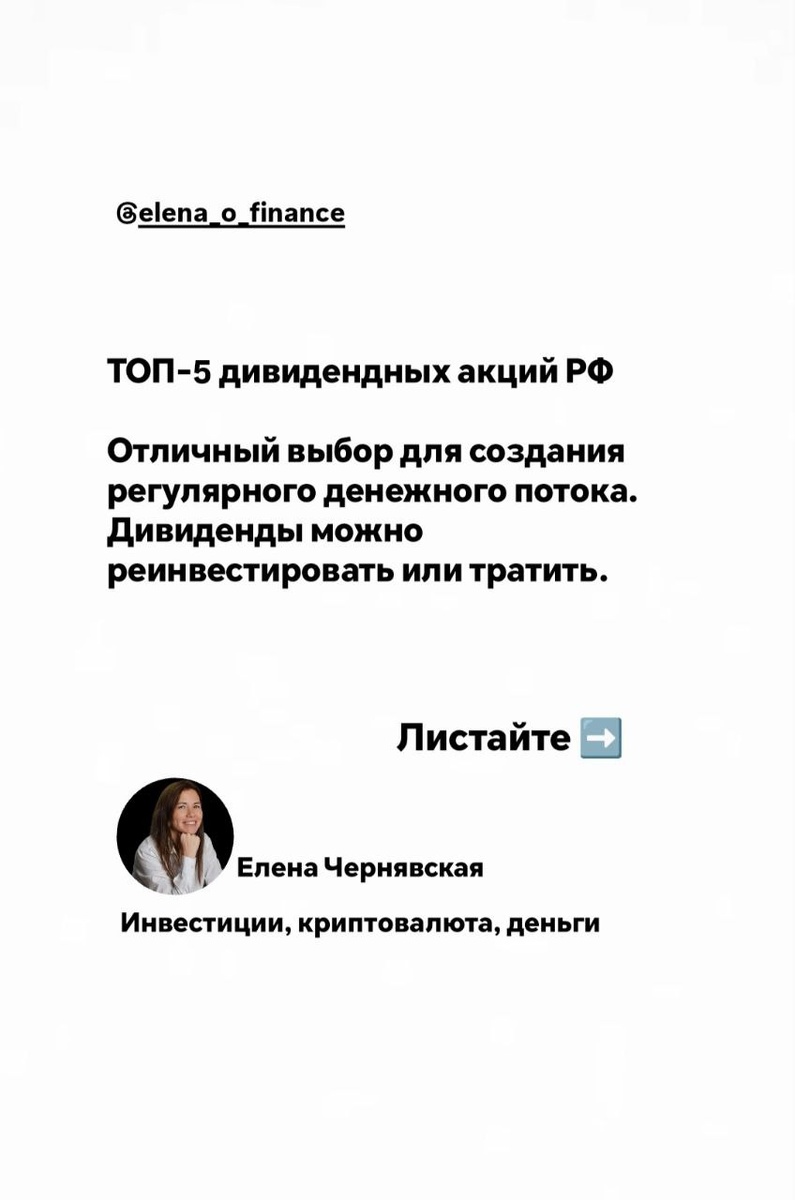 @elena_o_finance

ТОП-5 дивидендных акций РФ

Отличный выбор для создания регулярного денежного потока. Дивиденды можно реинвестировать или тратить.

Листайте ➡️

Елена Чернявская

Инвестиции, криптовалюта, деньги